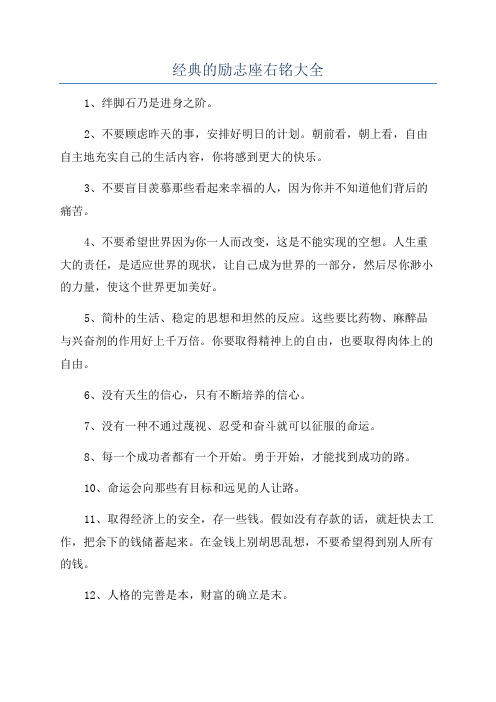 经典的励志座右铭大全

1、绊脚石乃是进身之阶。

2、不要顾虑昨天的事，安排好明日的计划。朝前看，朝上看，自由自主地充实自己的生活内容，你将感到更大的快乐。

3、不要盲目羡慕那些看起来幸福的人，因为你并不知道他们背后的痛苦。

4、不要希望世界因为你一人而改变，这是不能实现的空想。人生重大的责任，是适应世界的现状，让自己成为世界的一部分，然后尽你渺小的力量，使这个世界更加美好。

5、简朴的生活、稳定的思想和坦然的反应。这些要比药物、麻醉品与兴奋剂的作用好上千万倍。你要取得精神上的自由，也要取得肉体上的自由。

6、没有天生的信心，只有不断培养的信心。

7、没有一种不通过蔑视、忍受和奋斗就可以征服的命运。

8、每一个成功者都有一个开始。勇于开始，才能找到成功的路。

10、命运会向那些有目标和远见的人让路。

11、取得经济上的安全，存一些钱。假如没有存款的话，就赶快去工作，把余下的钱储蓄起来。在金钱上别胡思乱想，不要希望得到别人所有的钱。

12、人格的完善是本，财富的确立是末。